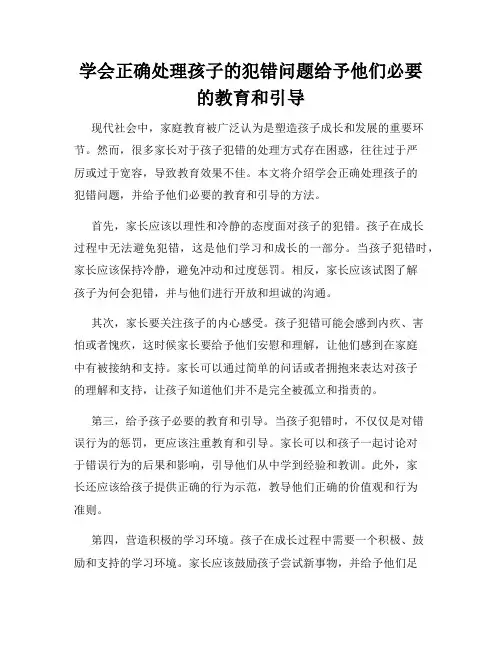 学会正确处理孩子的犯错问题给予他们必要的教育和引导

现代社会中，家庭教育被广泛认为是塑造孩子成长和发展的重要环节。然而，很多家长对于孩子犯错的处理方式存在困惑，往往过于严厉或过于宽容，导致教育效果不佳。本文将介绍学会正确处理孩子的犯错问题，并给予他们必要的教育和引导的方法。

首先，家长应该以理性和冷静的态度面对孩子的犯错。孩子在成长过程中无法避免犯错，这是他们学习和成长的一部分。当孩子犯错时，家长应该保持冷静，避免冲动和过度惩罚。相反，家长应该试图了解孩子为何会犯错，并与他们进行开放和坦诚的沟通。

其次，家长要关注孩子的内心感受。孩子犯错可能会感到内疚、害怕或者愧疚，这时候家长要给予他们安慰和理解，让他们感到在家庭中有被接纳和支持。家长可以通过简单的问话或者拥抱来表达对孩子的理解和支持，让孩子知道他们并不是完全被孤立和指责的。

第三，给予孩子必要的教育和引导。当孩子犯错时，不仅仅是对错误行为的惩罚，更应该注重教育和引导。家长可以和孩子一起讨论对于错误行为的后果和影响，引导他们从中学到经验和教训。此外，家长还应该给孩子提供正确的行为示范，教导他们正确的价值观和行为准则。

第四，营造积极的学习环境。孩子在成长过程中需要一个积极、鼓励和支持的学习环境。家长应该鼓励孩子尝试新事物，并给予他们足